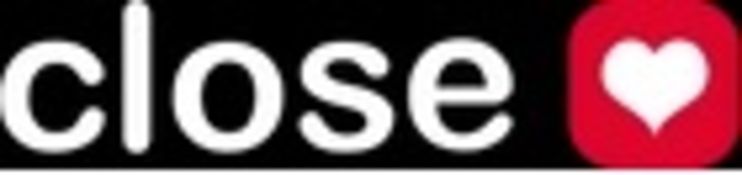 close